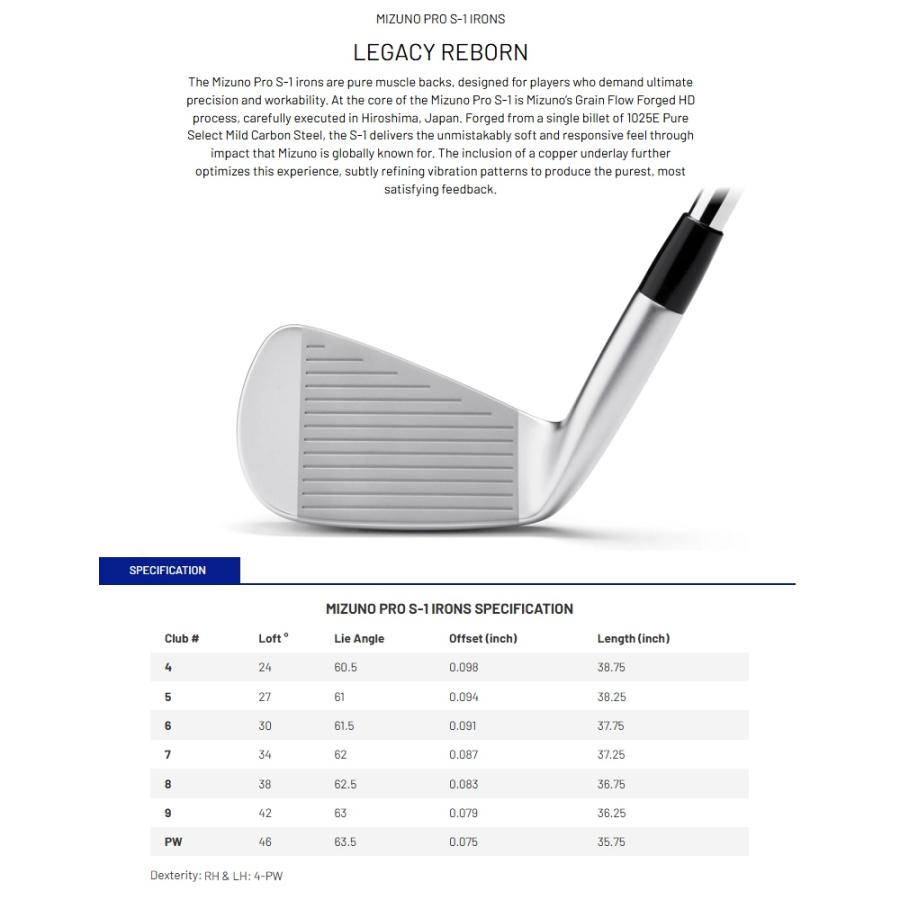 MIZUNO PRO S-1 IRONS

LEGACY REBORN

The Mizuno Pro S-1 irons are pure muscle backs, designed for players who demand ultimate precision and workability. At the core of the Mizuno Pro S-1 is Mizuno's Grain Flow Forged HD process, carefully executed in Hiroshima, Japan. Forged from a single billet of 1025E Pure Select Mild Carbon Steel, the S-1 delivers the unmistakably soft and responsive feel through impact that Mizuno is globally known for. The inclusion of a copper underlay further optimizes this experience, subtly refining vibration patterns to produce the purest, most satisfying feedback.

SPECIFICATION

MIZUNO PRO S-1 IRONS SPECIFICATION

| Club # | Loft ° | Lie Angle | Offset (inch) | Length (inch) |
|---|---|---|---|---|
| 4 | 24 | 60.5 | 0.098 | 38.75 |
| 5 | 27 | 61 | 0.094 | 38.25 |
| 6 | 30 | 61.5 | 0.091 | 37.75 |
| 7 | 34 | 62 | 0.087 | 37.25 |
| 8 | 38 | 62.5 | 0.083 | 36.75 |
| 9 | 42 | 63 | 0.079 | 36.25 |
| PW | 46 | 63.5 | 0.075 | 35.75 |

Dexterity: RH & LH: 4-PW